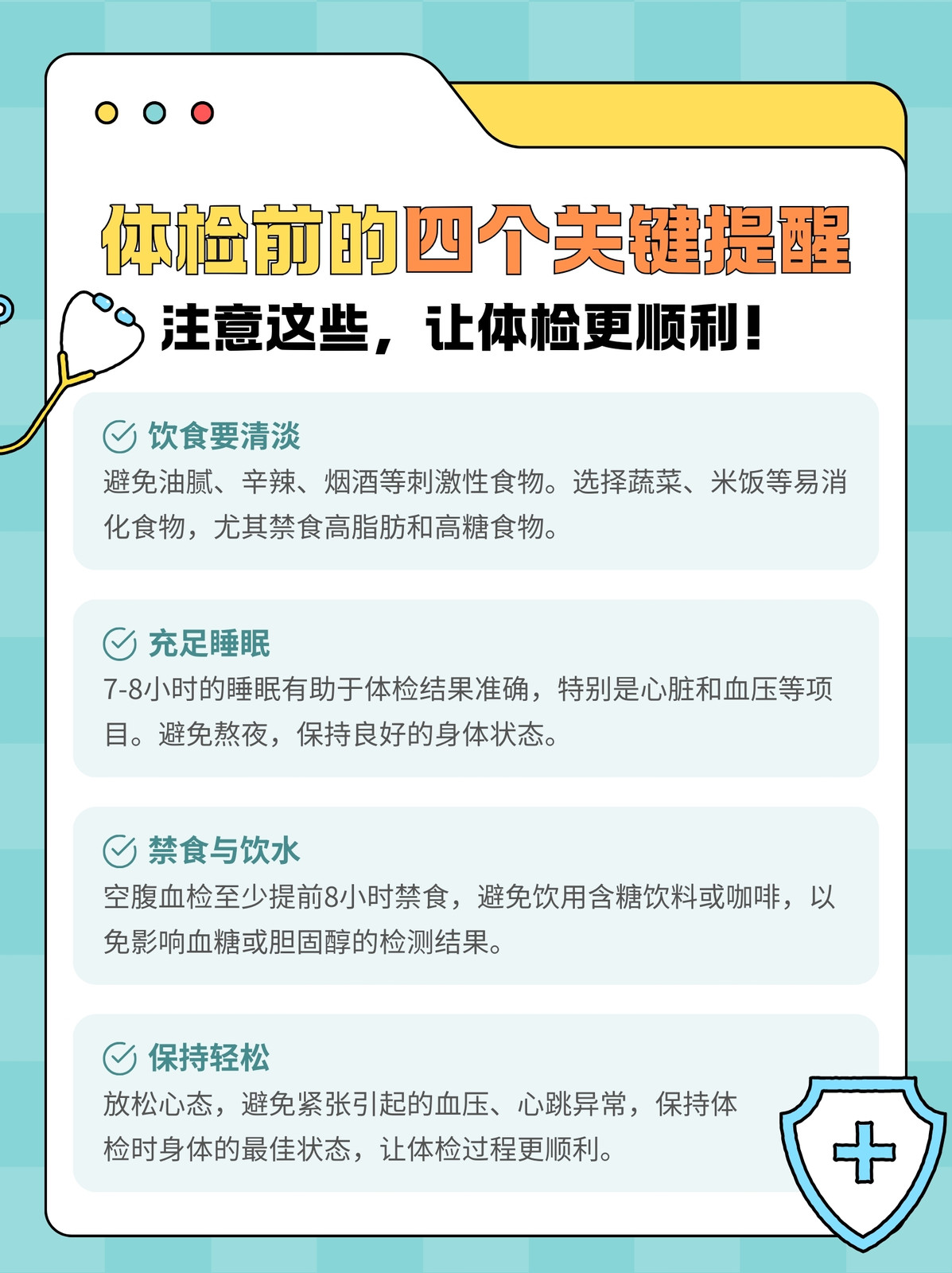 体检前的四个关键提醒

注意这些，让体检更顺利！

饮食要清淡
避免油腻、辛辣、烟酒等刺激性食物。选择蔬菜、米饭等易消化食物，尤其禁食高脂肪和高糖食物。

充足睡眠
7-8小时的睡眠有助于体检结果准确，特别是心脏和血压等项目。避免熬夜，保持良好的身体状态。

禁食与饮水
空腹血检至少提前8小时禁食，避免饮用含糖饮料或咖啡，以免影响血糖或胆固醇的检测结果。

保持轻松
放松心态，避免紧张引起的血压、心跳异常，保持体检时身体的最佳状态，让体检过程更顺利。